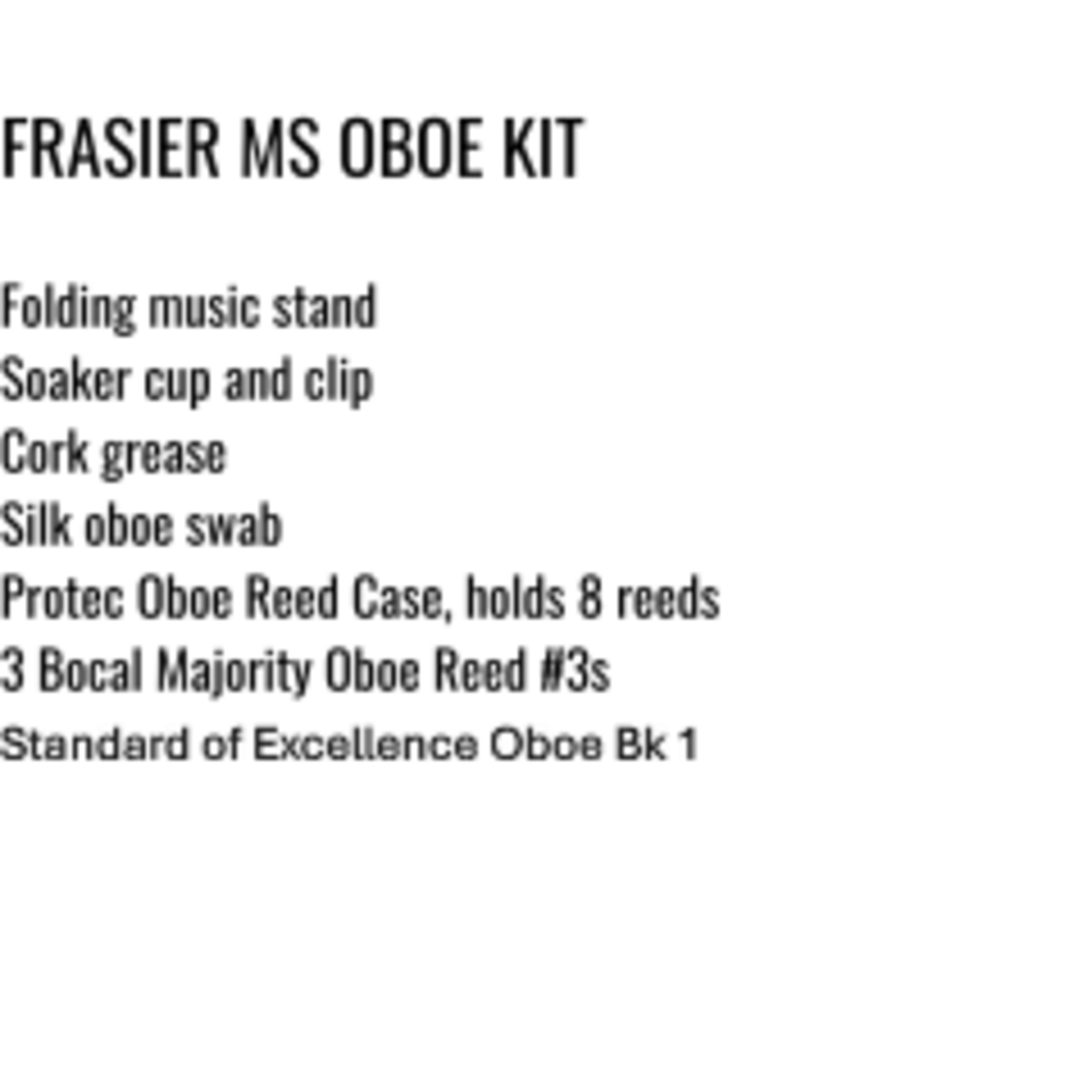 FRASIER MS OBOE KIT

Folding music stand
Soaker cup and clip
Cork grease
Silk oboe swab
Protec Oboe Reed Case, holds 8 reeds
3 Bocal Majority Oboe Reed #3s
Standard of Excellence Oboe Bk 1